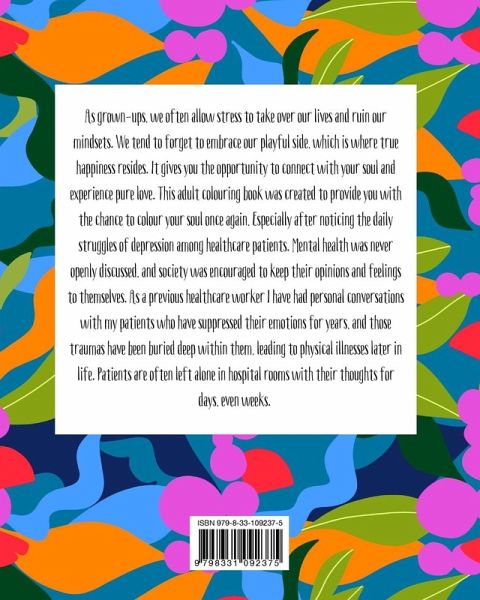 As grown-ups, we often allow stress to take over our lives and ruin our mindsets. We tend to forget to embrace our playful side, which is where true happiness resides. It gives you the opportunity to connect with your soul and experience pure love. This adult colouring book was created to provide you with the chance to colour your soul once again. Especially after noticing the daily struggles of depression among healthcare patients. Mental health was never openly discussed, and society was encouraged to keep their opinions and feelings to themselves. As a previous healthcare worker I have had personal conversations with my patients who have suppressed their emotions for years, and those traumas have been buried deep within them, leading to physical illnesses later in life. Patients are often left alone in hospital rooms with their thoughts for days, even weeks.

ISBN 979-8-33-109237-5

9 798331 092375